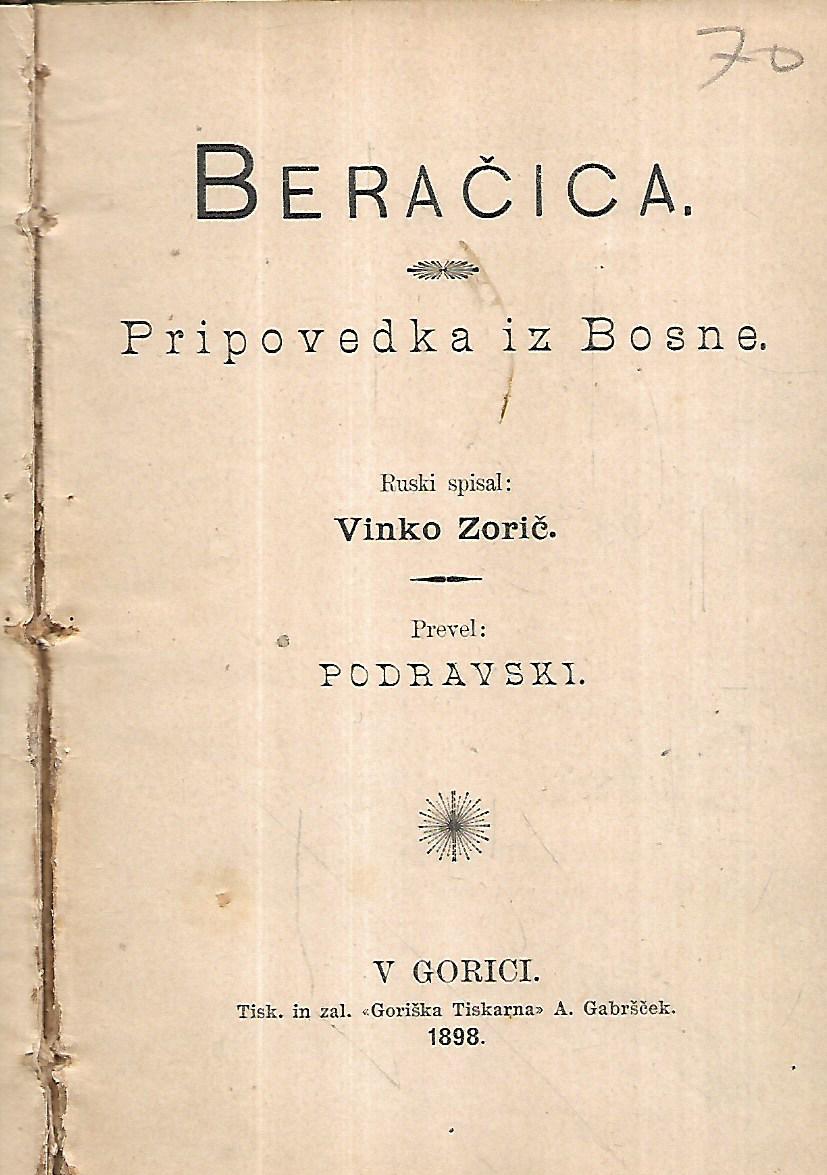 70

BERAČICA.

Pripovedka iz Bosne.

Ruski spisal:

Vinko Zorič.

Prevel:

PODRAVSKI.

V GORICI.

Tisk. in zal. «Goriška Tiskarna» A. Gabršček.

1898.